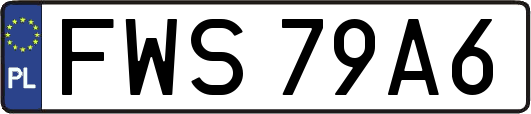 PL
FWS 79A6